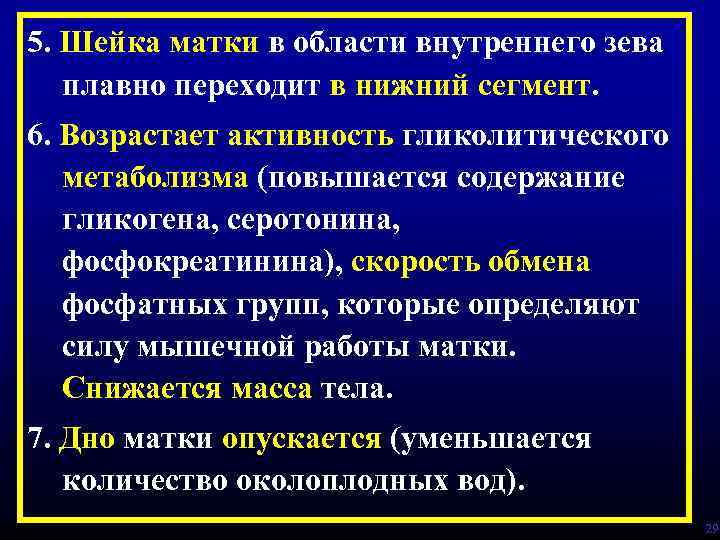 5. Шейка матки в области внутреннего зева плавно переходит в нижний сегмент.

6. Возрастает активность гликолитического метаболизма (повышается содержание гликогена, серотонина, фосфокреатинина), скорость обмена фосфатных групп, которые определяют силу мышечной работы матки. Снижается масса тела.

7. Дно матки опускается (уменьшается количество околоплодных вод).

29